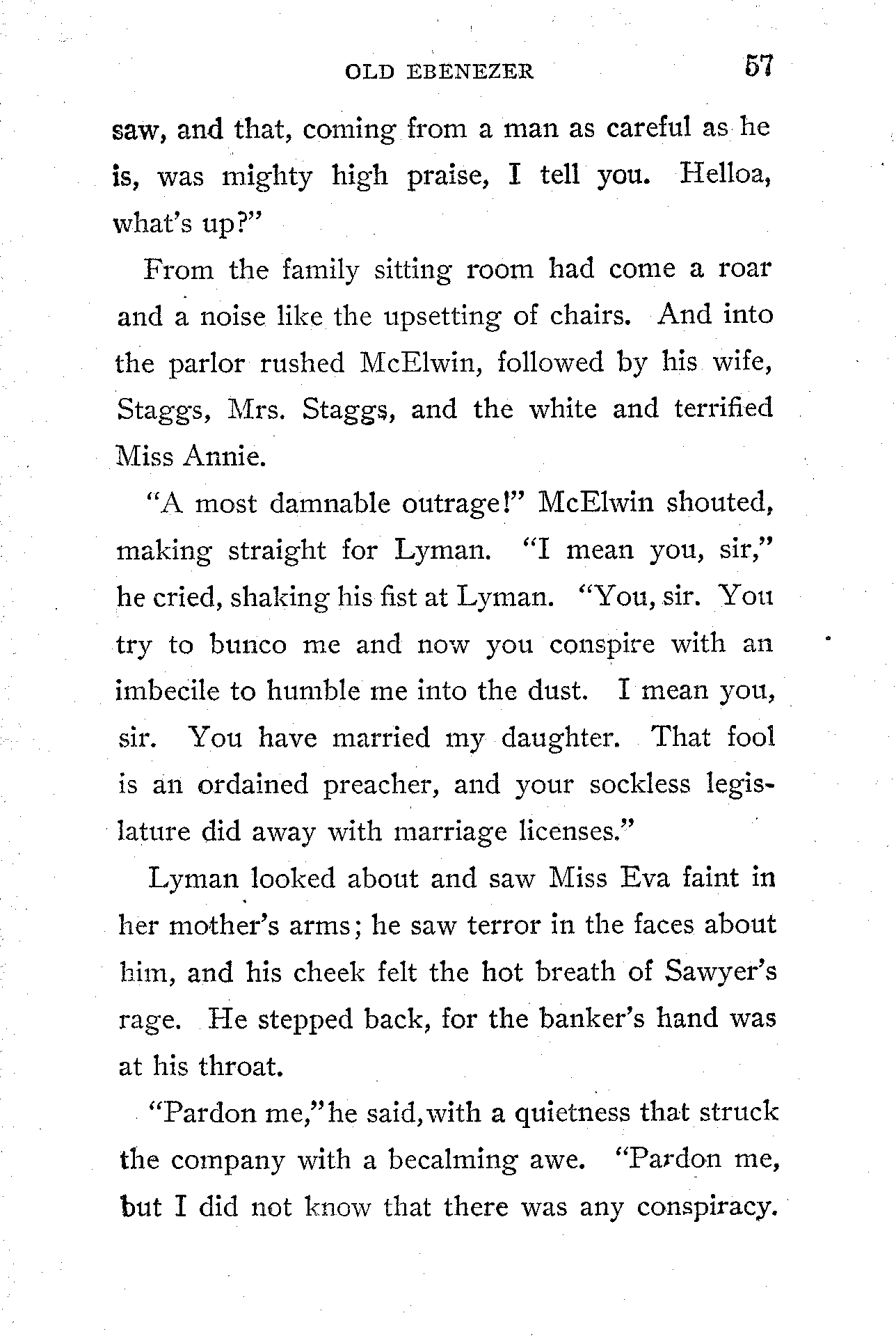 OLD EBENEZER 57

saw, and that, coming from a man as careful as he is, was mighty high praise, I tell you. Helloa, what's up?"

From the family sitting room had come a roar and a noise like the upsetting of chairs. And into the parlor rushed McElwin, followed by his wife, Staggs, Mrs. Staggs, and the white and terrified Miss Annie.

"A most damnable outrage!" McElwin shouted, making straight for Lyman. "I mean you, sir," he cried, shaking his fist at Lyman. "You, sir. You try to bunco me and now you conspire with an imbecile to humble me into the dust. I mean you, sir. You have married my daughter. That fool is an ordained preacher, and your sockless legislature did away with marriage licenses."

Lyman looked about and saw Miss Eva faint in her mother's arms; he saw terror in the faces about him, and his cheek felt the hot breath of Sawyer's rage. He stepped back, for the banker's hand was at his throat.

"Pardon me," he said, with a quietness that struck the company with a becalming awe. "Pardon me, but I did not know that there was any conspiracy.